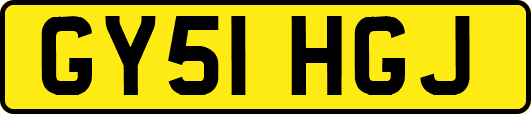 GY51 HGJ